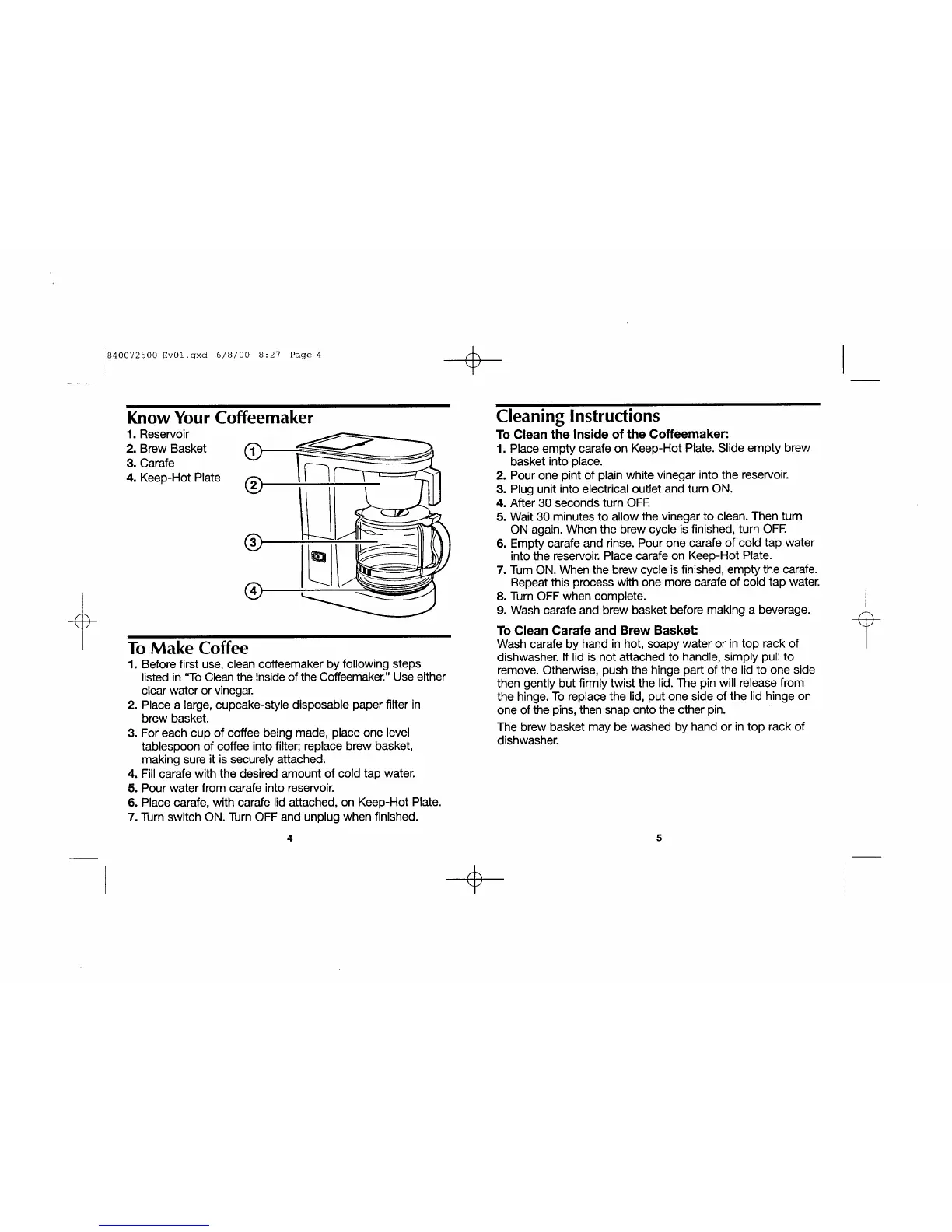 840072500 Ev01.qxd 6/8/00 8:27 Page 4

Know Your Coffeemaker

1. Reservoir
2. Brew Basket
3. Carafe
4. Keep-Hot Plate

1
2
3
4

To Make Coffee

1. Before first use, clean coffeemaker by following steps listed in "To Clean the Inside of the Coffeemaker." Use either clear water or vinegar.
2. Place a large, cupcake-style disposable paper filter in brew basket.
3. For each cup of coffee being made, place one level tablespoon of coffee into filter; replace brew basket, making sure it is securely attached.
4. Fill carafe with the desired amount of cold tap water.
5. Pour water from carafe into reservoir.
6. Place carafe, with carafe lid attached, on Keep-Hot Plate.
7. Turn switch ON. Turn OFF and unplug when finished.

4

Cleaning Instructions

To Clean the Inside of the Coffeemaker:

1. Place empty carafe on Keep-Hot Plate. Slide empty brew basket into place.
2. Pour one pint of plain white vinegar into the reservoir.
3. Plug unit into electrical outlet and turn ON.
4. After 30 seconds turn OFF.
5. Wait 30 minutes to allow the vinegar to clean. Then turn ON again. When the brew cycle is finished, turn OFF.
6. Empty carafe and rinse. Pour one carafe of cold tap water into the reservoir. Place carafe on Keep-Hot Plate.
7. Turn ON. When the brew cycle is finished, empty the carafe. Repeat this process with one more carafe of cold tap water.
8. Turn OFF when complete.
9. Wash carafe and brew basket before making a beverage.

To Clean Carafe and Brew Basket:

Wash carafe by hand in hot, soapy water or in top rack of dishwasher. If lid is not attached to handle, simply pull to remove. Otherwise, push the hinge part of the lid to one side then gently but firmly twist the lid. The pin will release from the hinge. To replace the lid, put one side of the lid hinge on one of the pins, then snap onto the other pin.

The brew basket may be washed by hand or in top rack of dishwasher.

5